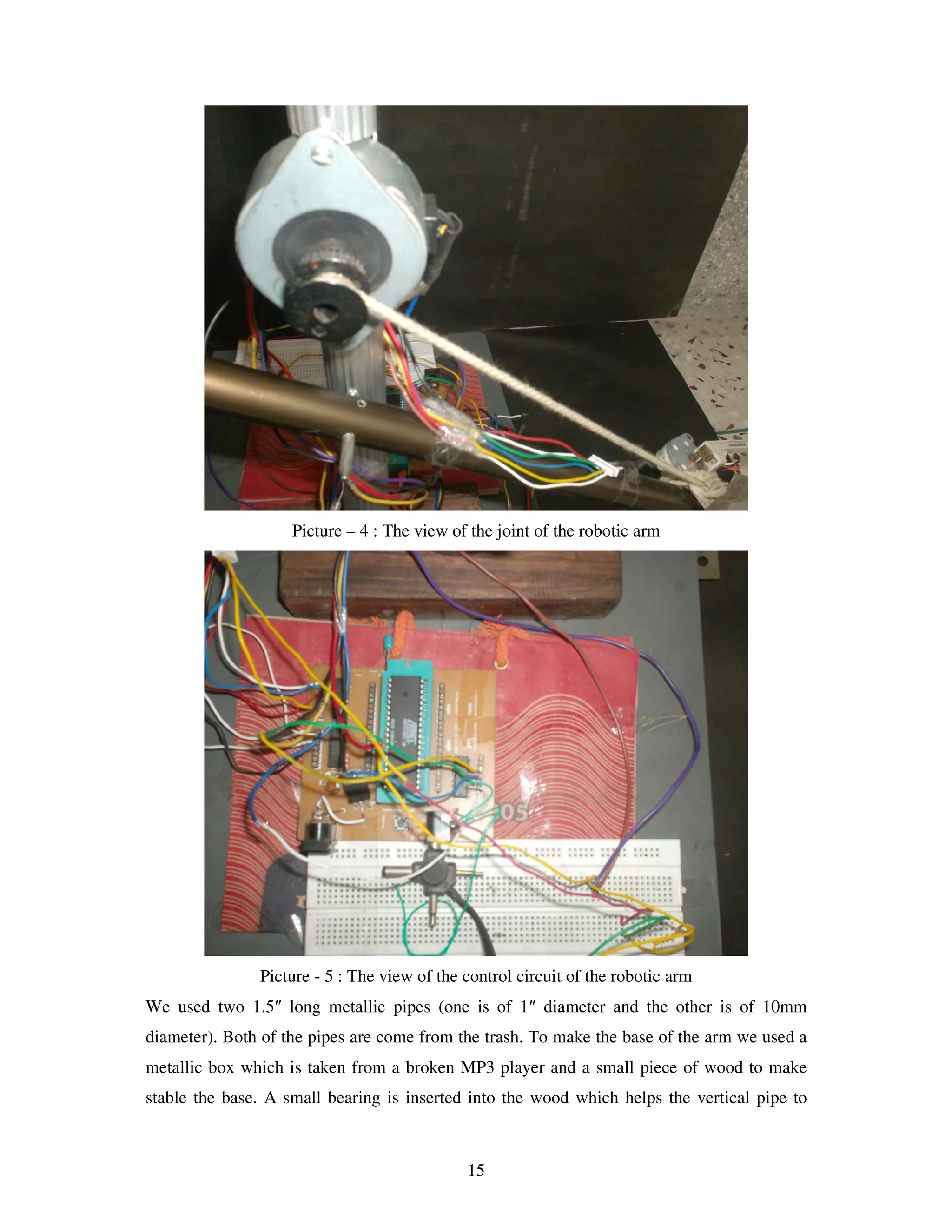 Picture – 4 : The view of the joint of the robotic arm

Picture - 5 : The view of the control circuit of the robotic arm

We used two 1.5″ long metallic pipes (one is of 1″ diameter and the other is of 10mm diameter). Both of the pipes are come from the trash. To make the base of the arm we used a metallic box which is taken from a broken MP3 player and a small piece of wood to make stable the base. A small bearing is inserted into the wood which helps the vertical pipe to

15